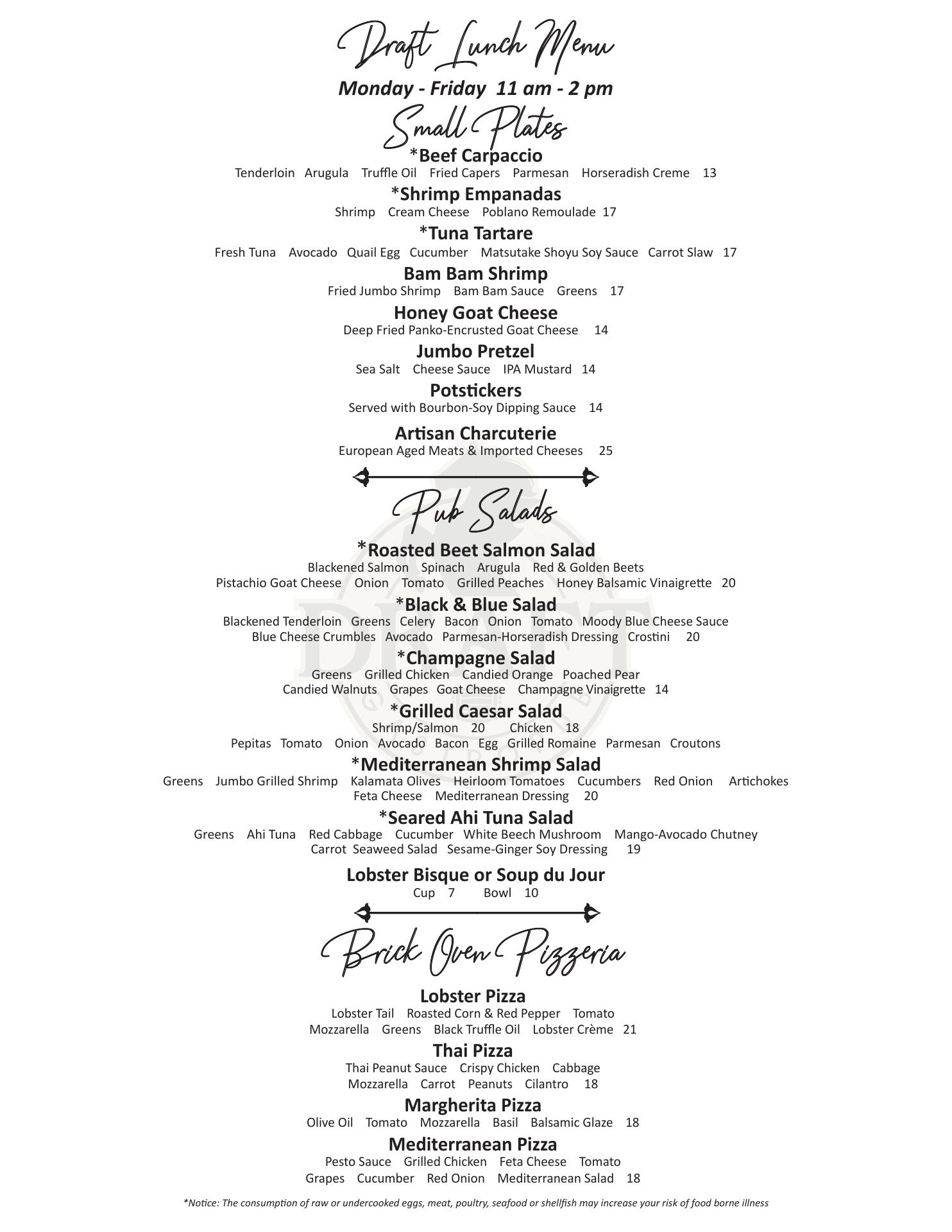 Draft Lunch Menu
Monday - Friday 11 am - 2 pm

Small Plates

*Beef Carpaccio
Tenderloin Arugula Truffle Oil Fried Capers Parmesan Horseradish Creme 13

*Shrimp Empanadas
Shrimp Cream Cheese Poblano Remoulade 17

*Tuna Tartare
Fresh Tuna Avocado Quail Egg Cucumber Matsutake Shoyu Soy Sauce Carrot Slaw 17

Bam Bam Shrimp
Fried Jumbo Shrimp Bam Bam Sauce Greens 17

Honey Goat Cheese
Deep Fried Panko-Encrusted Goat Cheese 14

Jumbo Pretzel
Sea Salt Cheese Sauce IPA Mustard 14

Potstickers
Served with Bourbon-Soy Dipping Sauce 14

Artisan Charcuterie
European Aged Meats & Imported Cheeses 25

Pub Salads

*Roasted Beet Salmon Salad
Blackened Salmon Spinach Arugula Red & Golden Beets
Pistachio Goat Cheese Onion Tomato Grilled Peaches Honey Balsamic Vinaigrette 20

*Black & Blue Salad
Blackened Tenderloin Greens Celery Bacon Onion Tomato Moody Blue Cheese Sauce
Blue Cheese Crumbles Avocado Parmesan-Horseradish Dressing Crostini 20

*Champagne Salad
Greens Grilled Chicken Candied Orange Poached Pear
Candied Walnuts Grapes Goat Cheese Champagne Vinaigrette 14

*Grilled Caesar Salad
Shrimp/Salmon 20 Chicken 18
Pepitas Tomato Onion Avocado Bacon Egg Grilled Romaine Parmesan Croutons

*Mediterranean Shrimp Salad
Greens Jumbo Grilled Shrimp Kalamata Olives Heirloom Tomatoes Cucumbers Red Onion Artichokes
Feta Cheese Mediterranean Dressing 20

*Seared Ahi Tuna Salad
Greens Ahi Tuna Red Cabbage Cucumber White Beech Mushroom Mango-Avocado Chutney
Carrot Seaweed Salad Sesame-Ginger Soy Dressing 19

Lobster Bisque or Soup du Jour
Cup 7 Bowl 10

Brick Oven Pizzeria

Lobster Pizza
Lobster Tail Roasted Corn & Red Pepper Tomato
Mozzarella Greens Black Truffle Oil Lobster Crème 21

Thai Pizza
Thai Peanut Sauce Crispy Chicken Cabbage
Mozzarella Carrot Peanuts Cilantro 18

Margherita Pizza
Olive Oil Tomato Mozzarella Basil Balsamic Glaze 18

Mediterranean Pizza
Pesto Sauce Grilled Chicken Feta Cheese Tomato
Grapes Cucumber Red Onion Mediterranean Salad 18

*Notice: The consumption of raw or undercooked eggs, meat, poultry, seafood or shellfish may increase your risk of food borne illness